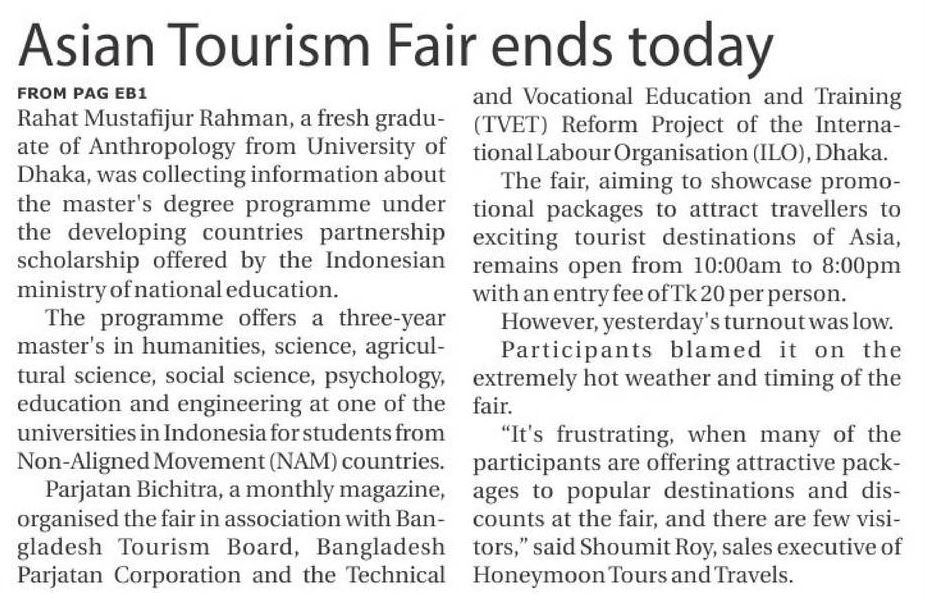 Asian Tourism Fair ends today

FROM PAG EB1

Rahat Mustafijur Rahman, a fresh graduate of Anthropology from University of Dhaka, was collecting information about the master's degree programme under the developing countries partnership scholarship offered by the Indonesian ministry of national education.

The programme offers a three-year master's in humanities, science, agricultural science, social science, psychology, education and engineering at one of the universities in Indonesia for students from Non-Aligned Movement (NAM) countries.

Parjatan Bichitra, a monthly magazine, organised the fair in association with Bangladesh Tourism Board, Bangladesh Parjatan Corporation and the Technical and Vocational Education and Training (TVET) Reform Project of the International Labour Organisation (ILO), Dhaka.

The fair, aiming to showcase promotional packages to attract travellers to exciting tourist destinations of Asia, remains open from 10:00am to 8:00pm with an entry fee of Tk 20 per person.

However, yesterday's turnout was low.

Participants blamed it on the extremely hot weather and timing of the fair.

"It's frustrating, when many of the participants are offering attractive packages to popular destinations and discounts at the fair, and there are few visitors," said Shoumit Roy, sales executive of Honeymoon Tours and Travels.